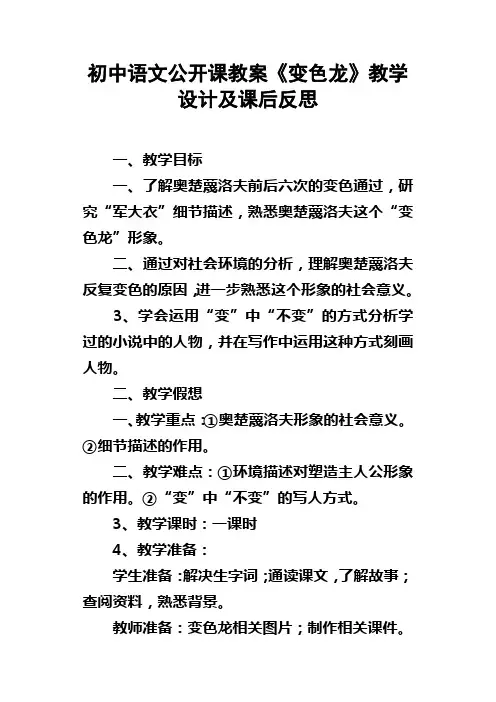 初中语文公开课教案《变色龙》教学设计及课后反思

一、教学目标

一、了解奥楚蔑洛夫前后六次的变色通过，研究“军大衣”细节描述，熟悉奥楚蔑洛夫这个“变色龙”形象。

二、通过对社会环境的分析，理解奥楚蔑洛夫反复变色的原因，进一步熟悉这个形象的社会意义。

3、学会运用“变”中“不变”的方式分析学过的小说中的人物，并在写作中运用这种方式刻画人物。

二、教学假想

一、教学重点：①奥楚蔑洛夫形象的社会意义。②细节描述的作用。

二、教学难点：①环境描述对塑造主人公形象的作用。②“变”中“不变”的写人方式。

3、教学课时：一课时

4、教学准备：

学生准备：解决生字词；通读课文，了解故事；查阅资料，熟悉背景。

教师准备：变色龙相关图片；制作相关课件。